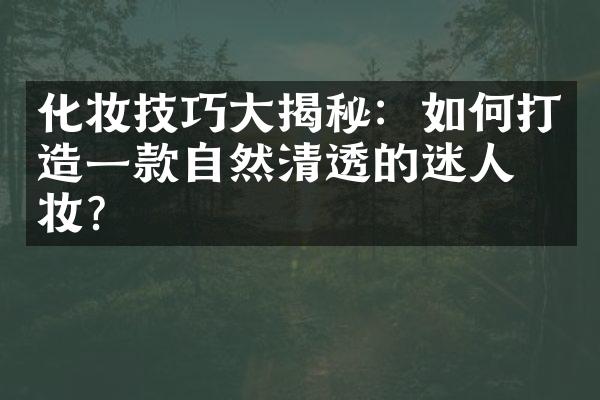 化妆技巧大揭秘：如何打造一款自然清透的迷人妆？